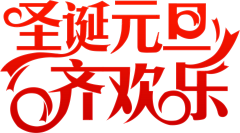 圣诞元旦
齐欢乐